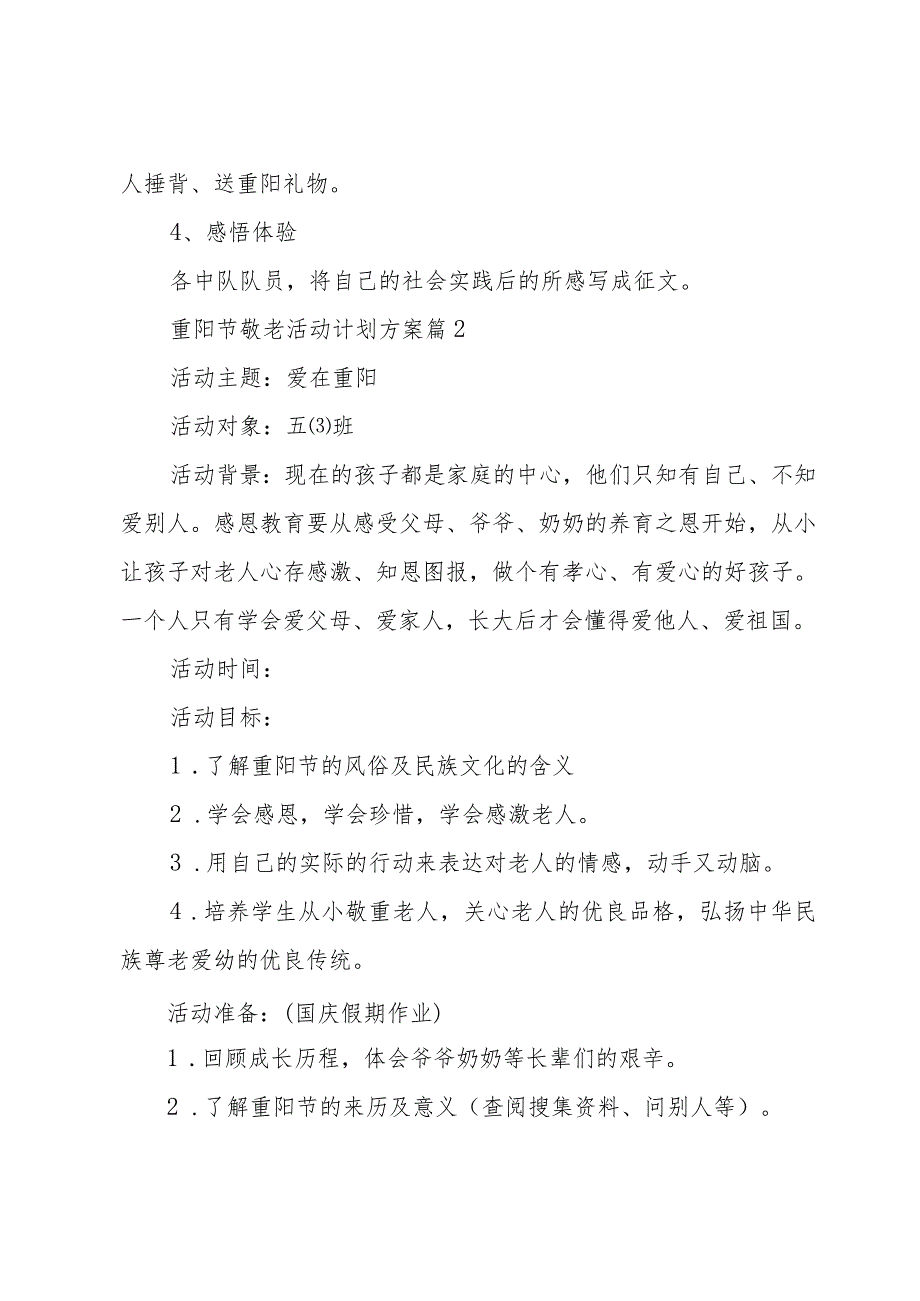 人捶背、送重阳礼物。

4、感悟体验

各中队队员，将自己的社会实践后的所感写成征文。

重阳节敬老活动计划方案篇2

活动主题：爱在重阳

活动对象：五(3)班

活动背景：现在的孩子都是家庭的中心，他们只知有自己、不知爱别人。感恩教育要从感受父母、爷爷、奶奶的养育之恩开始，从小让孩子对老人心存感激、知恩图报，做个有孝心、有爱心的好孩子。一个人只有学会爱父母、爱家人，长大后才会懂得爱他人、爱祖国。

活动时间：

活动目标：

1．了解重阳节的风俗及民族文化的含义

2．学会感恩，学会珍惜，学会感激老人。

3．用自己的实际的行动来表达对老人的情感，动手又动脑。

4．培养学生从小敬重老人，关心老人的优良品格，弘扬中华民族尊老爱幼的优良传统。

活动准备：(国庆假期作业)

1．回顾成长历程，体会爷爷奶奶等长辈们的艰辛。

2．了解重阳节的来历及意义（查阅搜集资料、问别人等）。